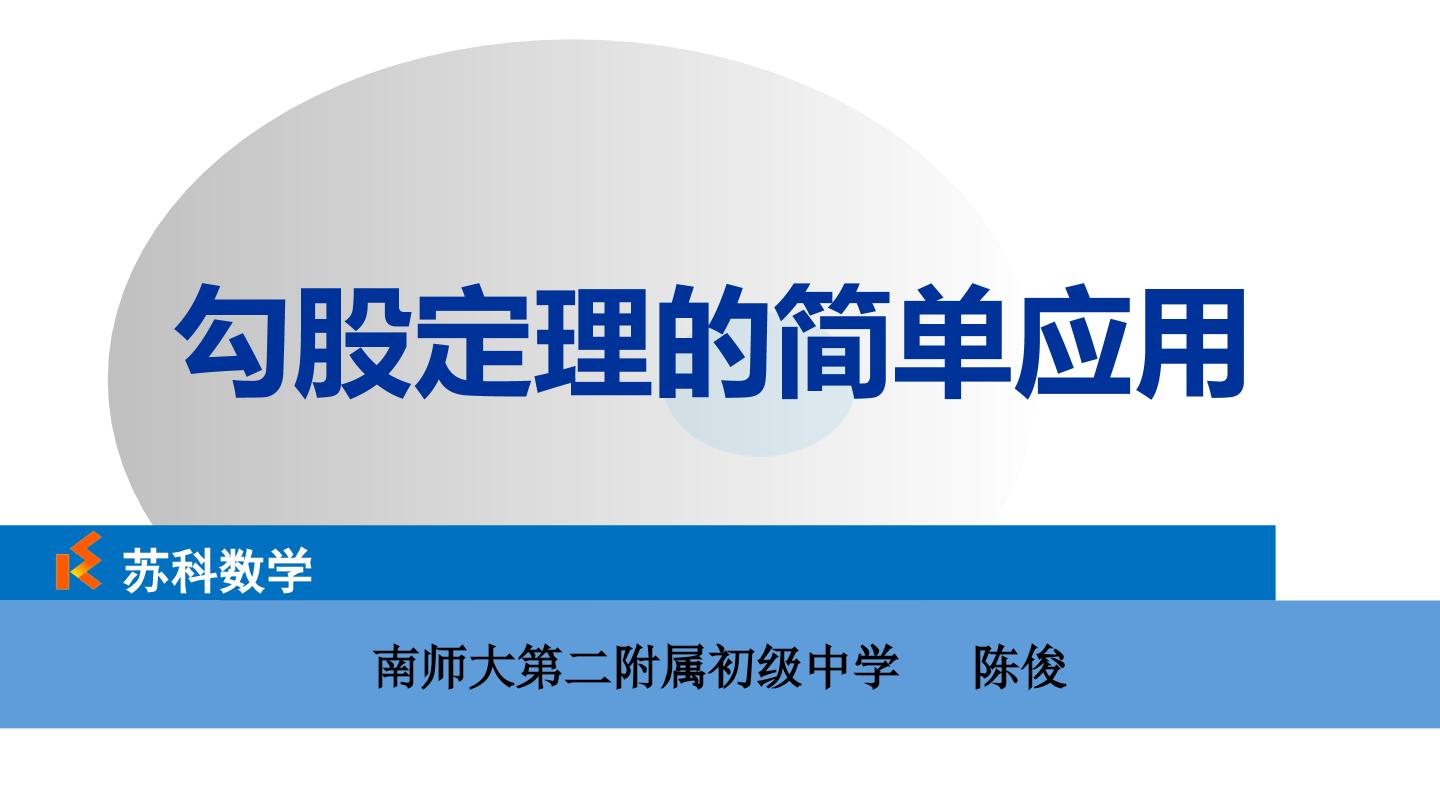 勾股定理的简单应用

苏科数学

南师大第二附属初级中学　　陈俊